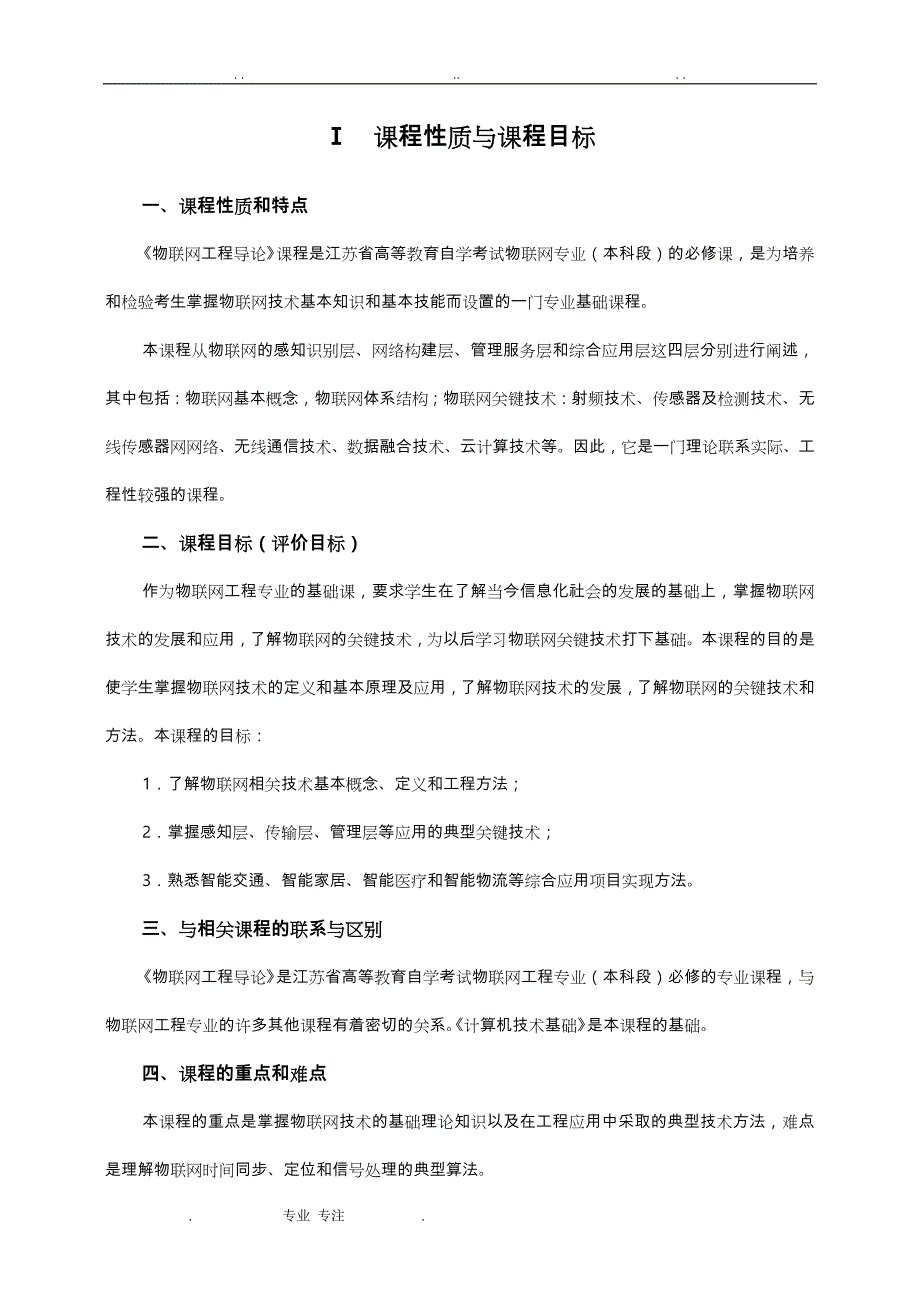 . .　　　　　　　　　　..　　　　　　　　　. .

I　课程性质与课程目标

一、课程性质和特点

《物联网工程导论》课程是江苏省高等教育自学考试物联网专业（本科段）的必修课，是为培养和检验考生掌握物联网技术基本知识和基本技能而设置的一门专业基础课程。

本课程从物联网的感知识别层、网络构建层、管理服务层和综合应用层这四层分别进行阐述，其中包括：物联网基本概念，物联网体系结构；物联网关键技术：射频技术、传感器及检测技术、无线传感器网网络、无线通信技术、数据融合技术、云计算技术等。因此，它是一门理论联系实际、工程性较强的课程。

二、课程目标（评价目标）

作为物联网工程专业的基础课，要求学生在了解当今信息化社会的发展的基础上，掌握物联网技术的发展和应用，了解物联网的关键技术，为以后学习物联网关键技术打下基础。本课程的目的是使学生掌握物联网技术的定义和基本原理及应用，了解物联网技术的发展，了解物联网的关键技术和方法。本课程的目标：

1．了解物联网相关技术基本概念、定义和工程方法；

2．掌握感知层、传输层、管理层等应用的典型关键技术；

3．熟悉智能交通、智能家居、智能医疗和智能物流等综合应用项目实现方法。

三、与相关课程的联系与区别

《物联网工程导论》是江苏省高等教育自学考试物联网工程专业（本科段）必修的专业课程，与物联网工程专业的许多其他课程有着密切的关系。《计算机技术基础》是本课程的基础。

四、课程的重点和难点

本课程的重点是掌握物联网技术的基础理论知识以及在工程应用中采取的典型技术方法，难点是理解物联网时间同步、定位和信号处理的典型算法。

.　　　　专业 专注　　　　.